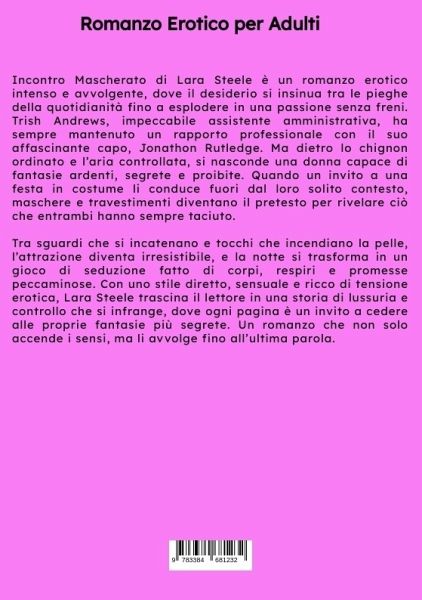 Romanzo Erotico per Adulti

Incontro Mascherato di Lara Steele è un romanzo erotico intenso e avvolgente, dove il desiderio si insinua tra le pieghe della quotidianità fino a esplodere in una passione senza freni. Trish Andrews, impeccabile assistente amministrativa, ha sempre mantenuto un rapporto professionale con il suo affascinante capo, Jonathon Rutledge. Ma dietro lo chignon ordinato e l'aria controllata, si nasconde una donna capace di fantasie ardenti, segrete e proibite. Quando un invito a una festa in costume li conduce fuori dal loro solito contesto, maschere e travestimenti diventano il pretesto per rivelare ciò che entrambi hanno sempre taciuto.

Tra sguardi che si incatenano e tocchi che incendiano la pelle, l'attrazione diventa irresistibile, e la notte si trasforma in un gioco di seduzione fatto di corpi, respiri e promesse peccaminose. Con uno stile diretto, sensuale e ricco di tensione erotica, Lara Steele trascina il lettore in una storia di lussuria e controllo che si infrange, dove ogni pagina è un invito a cedere alle proprie fantasie più segrete. Un romanzo che non solo accende i sensi, ma li avvolge fino all'ultima parola.

9 783384 681232